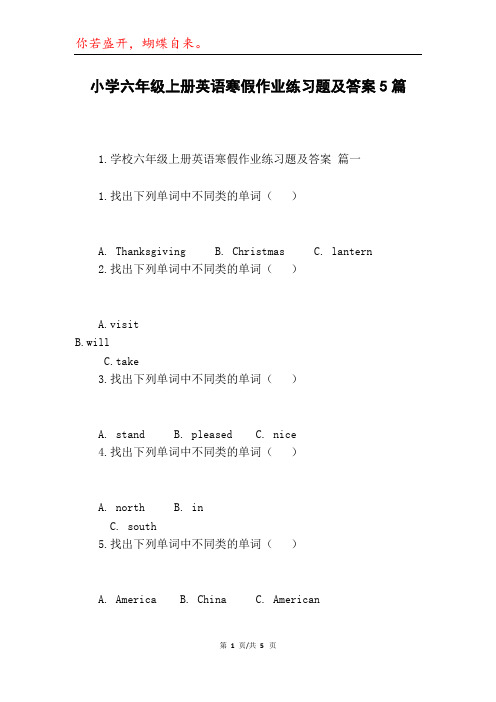 你若盛开，蝴蝶自来。

小学六年级上册英语寒假作业练习题及答案5篇

1.学校六年级上册英语寒假作业练习题及答案 篇一

1.找出下列单词中不同类的单词（ ）

A. Thanksgiving B. Christmas C. lantern

2.找出下列单词中不同类的单词（ ）

A.visit

B.will

C.take

3.找出下列单词中不同类的单词（ ）

A. stand B. pleased C. nice

4.找出下列单词中不同类的单词（ ）

A. north B. in

C. south

5.找出下列单词中不同类的单词（ ）

A. America B. China C. American

第 1 页/共 5 页